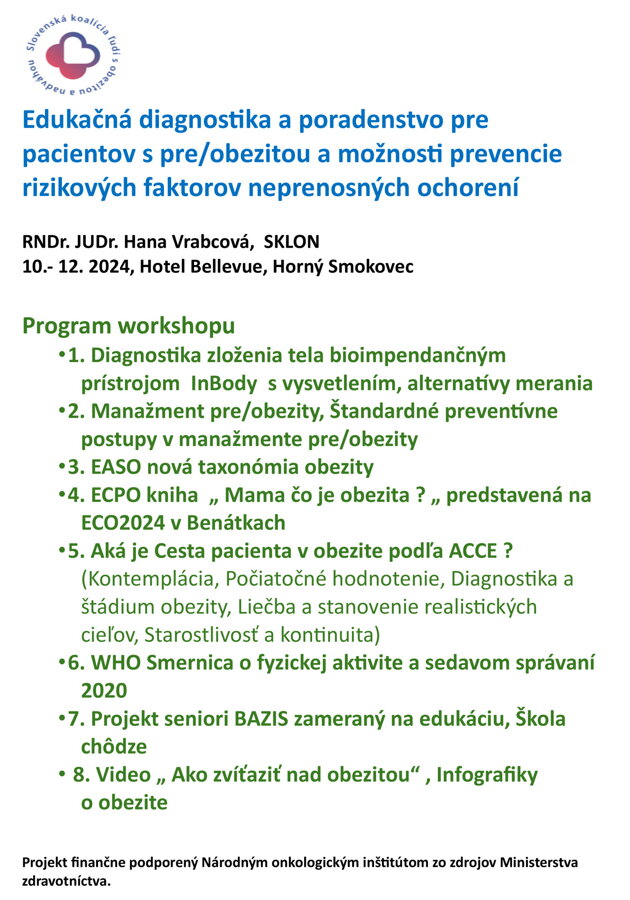 Slovenská koalícia ľudí s obezitou a nadváhou

Edukačná diagnostika a poradenstvo pre pacientov s pre/obezitou a možnosti prevencie rizikových faktorov neprenosných ochorení

RNDr. JUDr. Hana Vrabcová, SKLON
10.- 12. 2024, Hotel Bellevue, Horný Smokovec

Program workshopu
•1. Diagnostika zloženia tela bioimpendančným prístrojom InBody s vysvetlením, alternatívy merania
•2. Manažment pre/obezity, Štandardné preventívne postupy v manažmente pre/obezity
•3. EASO nová taxonómia obezity
•4. ECPO kniha „ Mama čo je obezita ? „ predstavená na ECO2024 v Benátkach
•5. Aká je Cesta pacienta v obezite podľa ACCE ? (Kontemplácia, Počiatočné hodnotenie, Diagnostika a štádium obezity, Liečba a stanovenie realistických cieľov, Starostlivosť a kontinuita)
•6. WHO Smernica o fyzickej aktivite a sedavom správaní 2020
•7. Projekt seniori BAZIS zameraný na edukáciu, Škola chôdze
• 8. Video „ Ako zvíťaziť nad obezitou“ , Infografiky o obezite

Projekt finančne podporený Národným onkologickým inštitútom zo zdrojov Ministerstva zdravotníctva.